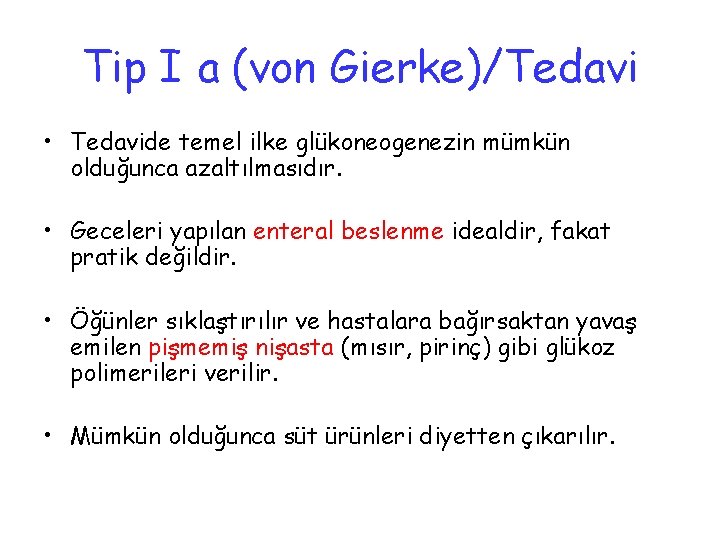 Tip I a (von Gierke)/Tedavi

• Tedavide temel ilke glükoneogenezin mümkün olduğunca azaltılmasıdır.

• Geceleri yapılan enteral beslenme idealdir, fakat pratik değildir.

• Öğünler sıklaştırılır ve hastalara bağırsaktan yavaş emilen pişmemiş nişasta (mısır, pirinç) gibi glükoz polimerileri verilir.

• Mümkün olduğunca süt ürünleri diyetten çıkarılır.